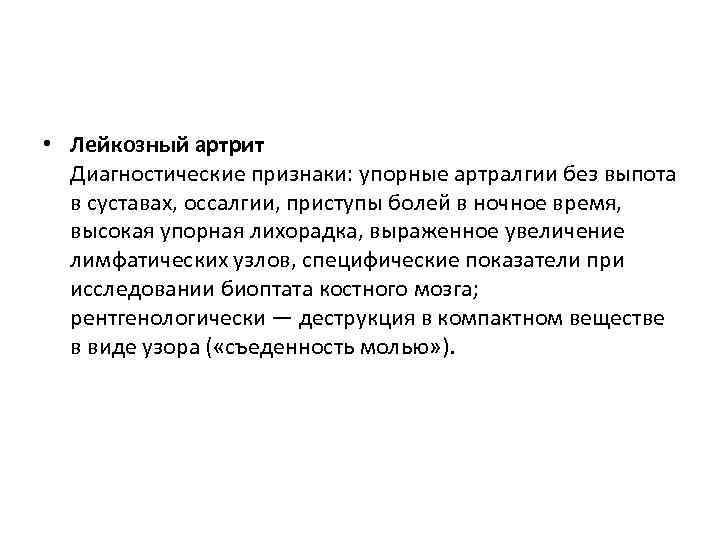 • Лейкозный артрит
Диагностические признаки: упорные артралгии без выпота в суставах, оссалгии, приступы болей в ночное время, высокая упорная лихорадка, выраженное увеличение лимфатических узлов, специфические показатели при исследовании биоптата костного мозга; рентгенологически — деструкция в компактном веществе в виде узора («съеденность молью»).